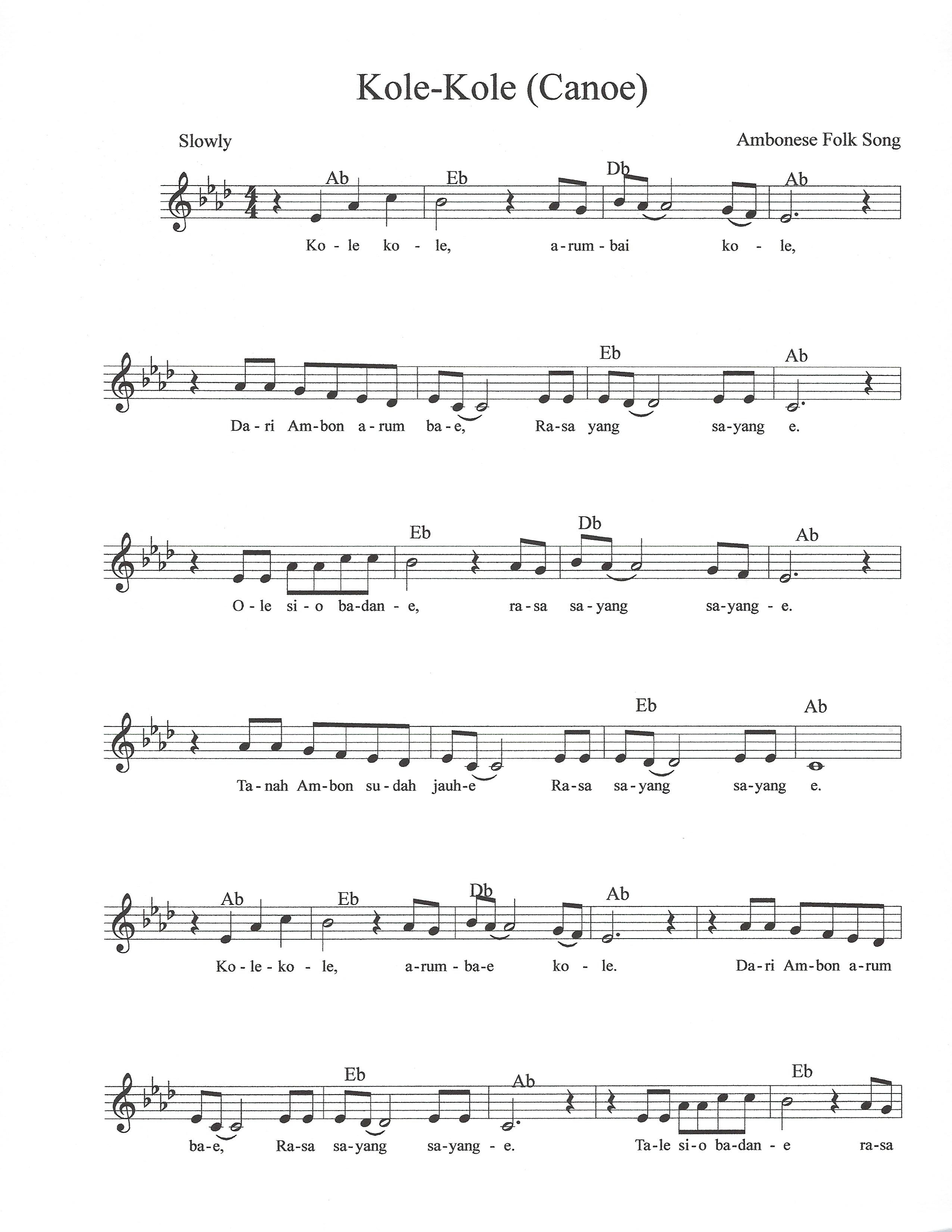 Kole-Kole (Canoe)

Slowly

Ambonese Folk Song

Ab Eb Db Ab

Ko - le ko - le, a - rum - bai ko - le,

Eb Ab

Da - ri Am - bon a - rum ba - e, Ra - sa yang sa - yang e.

Eb Db Ab

O - le si - o ba - dan - e, ra - sa sa - yang sa - yang - e.

Eb Ab

Ta - nah Am - bon su - dah jauh - e Ra - sa sa - yang sa - yang e.

Ab Eb Db Ab

Ko - le - ko - le, a - rum - ba - e ko - le. Da - ri Am - bon a - rum

Eb Ab Eb

ba - e, Ra - sa sa - yang sa - yang - e. Ta - le si - o ba - dan - e ra - sa